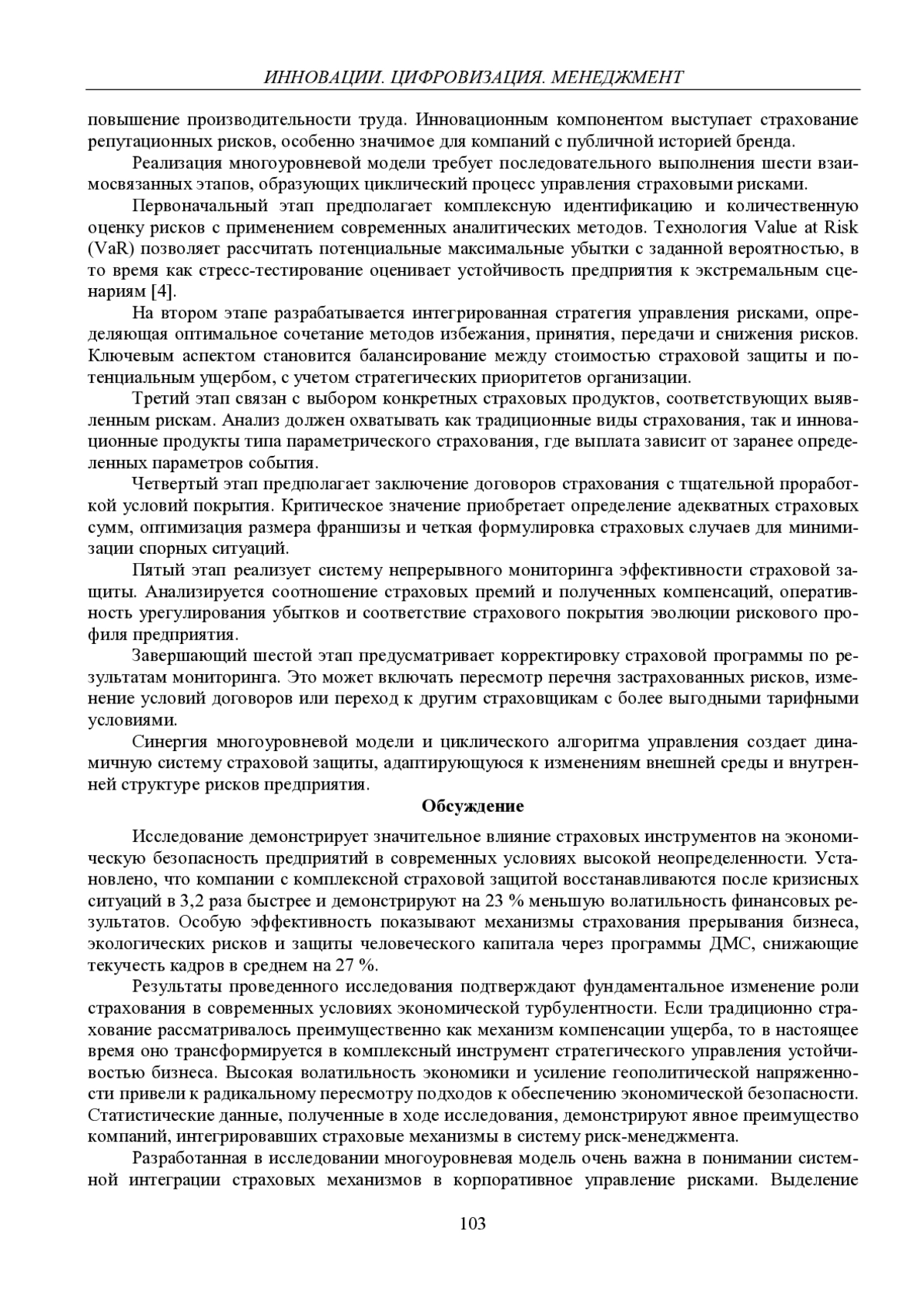 ИННОВАЦИИ. ЦИФРОВИЗАЦИЯ. МЕНЕДЖМЕНТ

повышение производительности труда. Инновационным компонентом выступает страхование репутационных рисков, особенно значимое для компаний с публичной историей бренда.

Реализация многоуровневой модели требует последовательного выполнения шести взаимосвязанных этапов, образующих циклический процесс управления страховыми рисками.

Первоначальный этап предполагает комплексную идентификацию и количественную оценку рисков с применением современных аналитических методов. Технология Value at Risk (VaR) позволяет рассчитать потенциальные максимальные убытки с заданной вероятностью, в то время как стресс-тестирование оценивает устойчивость предприятия к экстремальным сценариям [4].

На втором этапе разрабатывается интегрированная стратегия управления рисками, определяющая оптимальное сочетание методов избежания, принятия, передачи и снижения рисков. Ключевым аспектом становится балансирование между стоимостью страховой защиты и потенциальным ущербом, с учетом стратегических приоритетов организации.

Третий этап связан с выбором конкретных страховых продуктов, соответствующих выявленным рискам. Анализ должен охватывать как традиционные виды страхования, так и инновационные продукты типа параметрического страхования, где выплата зависит от заранее определенных параметров события.

Четвертый этап предполагает заключение договоров страхования с тщательной проработкой условий покрытия. Критическое значение приобретает определение адекватных страховых сумм, оптимизация размера франшизы и четкая формулировка страховых случаев для минимизации спорных ситуаций.

Пятый этап реализует систему непрерывного мониторинга эффективности страховой защиты. Анализируется соотношение страховых премий и полученных компенсаций, оперативность урегулирования убытков и соответствие страхового покрытия эволюции рискового профиля предприятия.

Завершающий шестой этап предусматривает корректировку страховой программы по результатам мониторинга. Это может включать пересмотр перечня застрахованных рисков, изменение условий договоров или переход к другим страховщикам с более выгодными тарифными условиями.

Синергия многоуровневой модели и циклического алгоритма управления создает динамичную систему страховой защиты, адаптирующуюся к изменениям внешней среды и внутренней структуре рисков предприятия.

Обсуждение

Исследование демонстрирует значительное влияние страховых инструментов на экономическую безопасность предприятий в современных условиях высокой неопределенности. Установлено, что компании с комплексной страховой защитой восстанавливаются после кризисных ситуаций в 3,2 раза быстрее и демонстрируют на 23 % меньшую волатильность финансовых результатов. Особую эффективность показывают механизмы страхования прерывания бизнеса, экологических рисков и защиты человеческого капитала через программы ДМС, снижающие текучесть кадров в среднем на 27 %.

Результаты проведенного исследования подтверждают фундаментальное изменение роли страхования в современных условиях экономической турбулентности. Если традиционно страхование рассматривалось преимущественно как механизм компенсации ущерба, то в настоящее время оно трансформируется в комплексный инструмент стратегического управления устойчивостью бизнеса. Высокая волатильность экономики и усиление геополитической напряженности привели к радикальному пересмотру подходов к обеспечению экономической безопасности. Статистические данные, полученные в ходе исследования, демонстрируют явное преимущество компаний, интегрировавших страховые механизмы в систему риск-менеджмента.

Разработанная в исследовании многоуровневая модель очень важна в понимании системной интеграции страховых механизмов в корпоративное управление рисками. Выделение

103